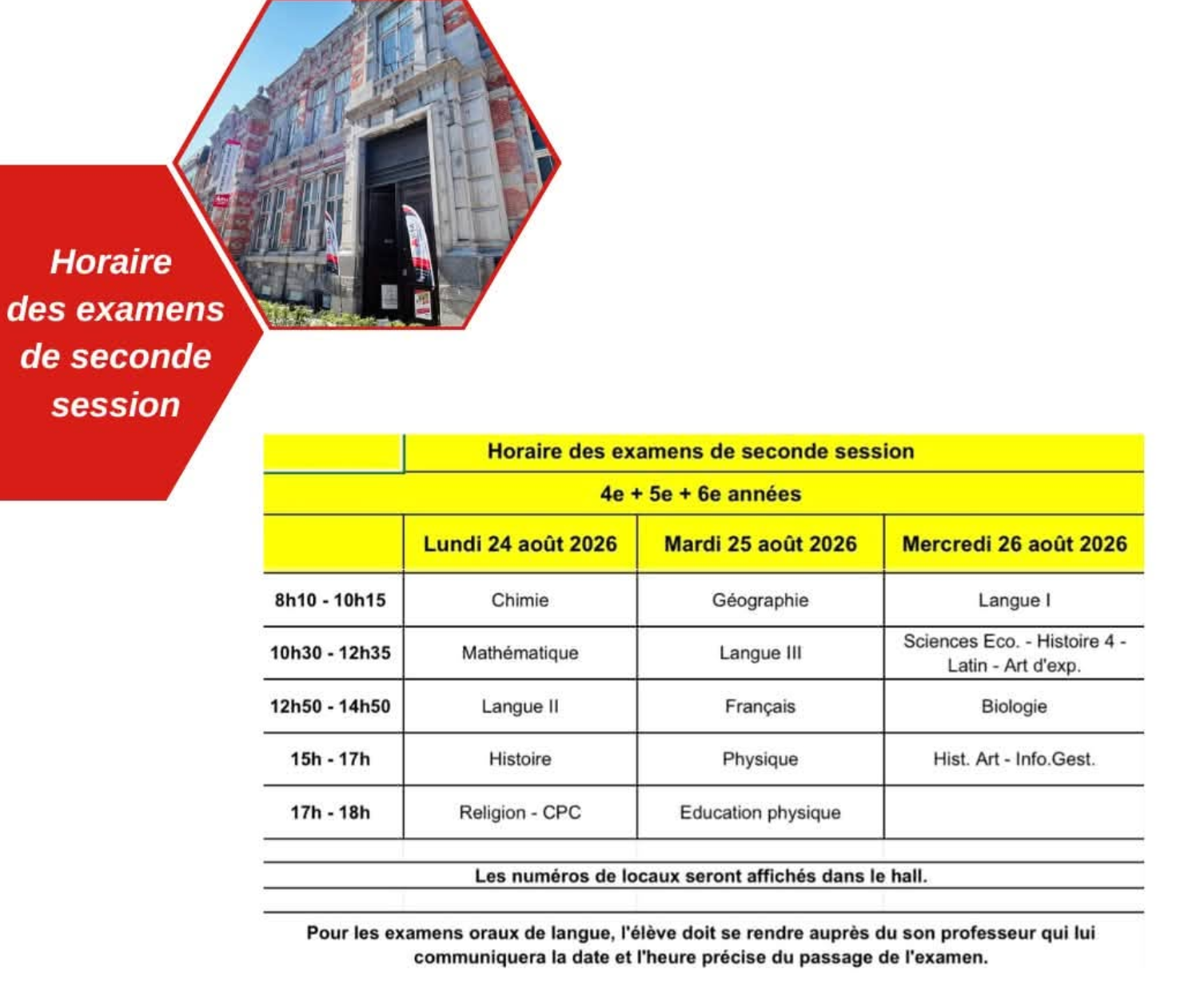 Horaire des examens de seconde session

Horaire des examens de seconde session

4e + 5e + 6e années

| | Lundi 24 août 2026 | Mardi 25 août 2026 | Mercredi 26 août 2026 |
|---|---|---|---|
| 8h10 - 10h15 | Chimie | Géographie | Langue I |
| 10h30 - 12h35 | Mathématique | Langue III | Sciences Eco. - Histoire 4 - Latin - Art d'exp. |
| 12h50 - 14h50 | Langue II | Français | Biologie |
| 15h - 17h | Histoire | Physique | Hist. Art - Info.Gest. |
| 17h - 18h | Religion - CPC | Education physique | |

Les numéros de locaux seront affichés dans le hall.

Pour les examens oraux de langue, l'élève doit se rendre auprès du son professeur qui lui communiquera la date et l'heure précise du passage de l'examen.